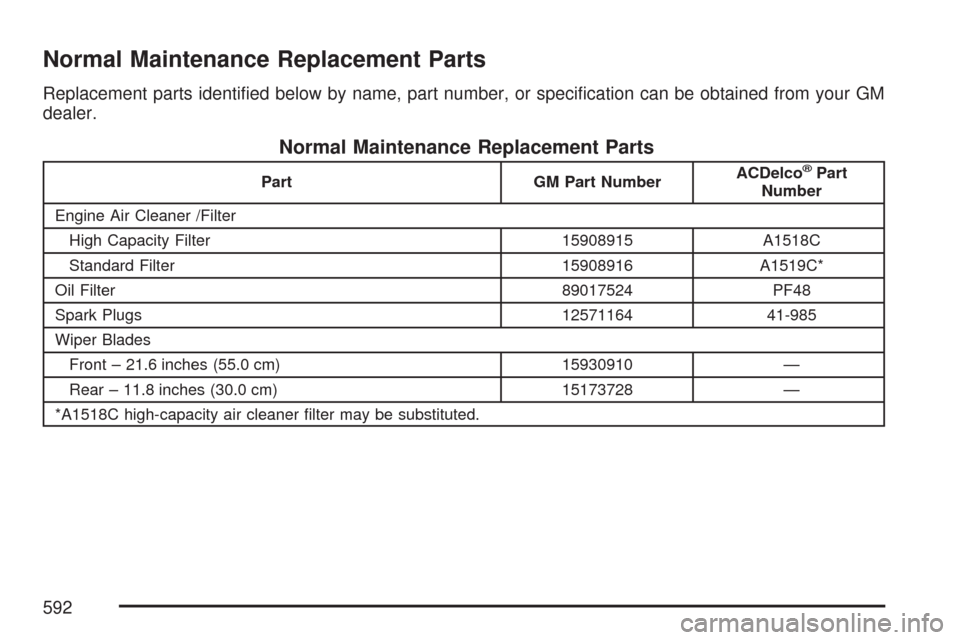 Normal Maintenance Replacement Parts

Replacement parts identified below by name, part number, or specification can be obtained from your GM dealer.

Normal Maintenance Replacement Parts

| Part | GM Part Number | ACDelco® Part Number |
|---|---|---|
| Engine Air Cleaner /Filter | | |
| High Capacity Filter | 15908915 | A1518C |
| Standard Filter | 15908916 | A1519C* |
| Oil Filter | 89017524 | PF48 |
| Spark Plugs | 12571164 | 41-985 |
| Wiper Blades | | |
| Front – 21.6 inches (55.0 cm) | 15930910 | — |
| Rear – 11.8 inches (30.0 cm) | 15173728 | — |
| *A1518C high-capacity air cleaner filter may be substituted. | | |

592

carmanualsonline.info